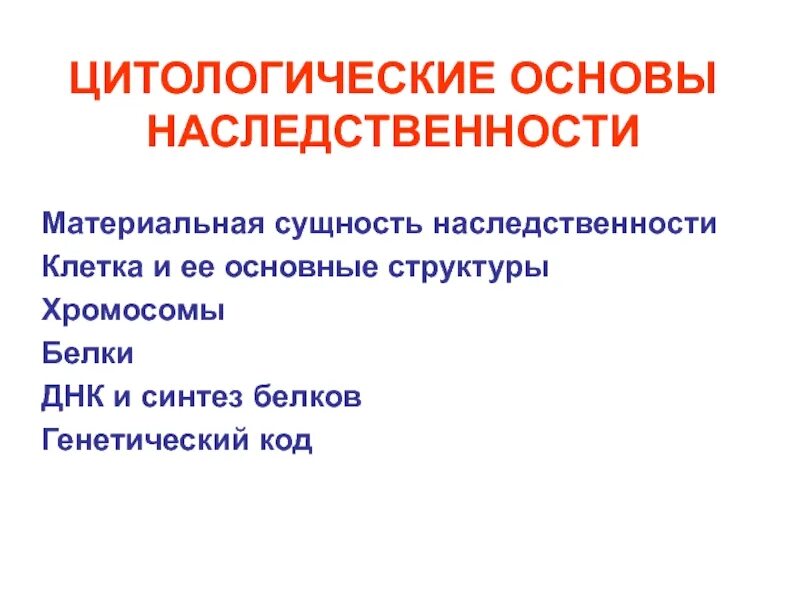 ЦИТОЛОГИЧЕСКИЕ ОСНОВЫ НАСЛЕДСТВЕННОСТИ

Материальная сущность наследственности
Клетка и ее основные структуры
Хромосомы
Белки
ДНК и синтез белков
Генетический код